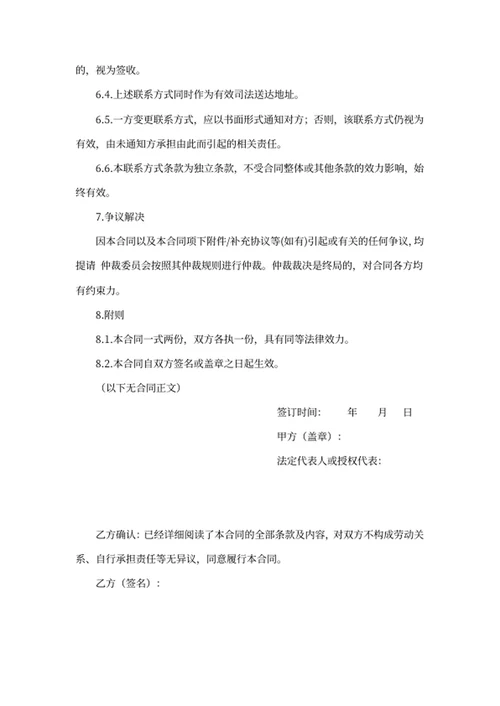 的，视为签收。

6.4.上述联系方式同时作为有效司法送达地址。

6.5.一方变更联系方式，应以书面形式通知对方；否则，该联系方式仍视为有效，由未通知方承担由此而引起的相关责任。

6.6.本联系方式条款为独立条款，不受合同整体或其他条款的效力影响，始终有效。

7.争议解决

因本合同以及本合同项下附件/补充协议等(如有)引起或有关的任何争议，均提请 仲裁委员会按照其仲裁规则进行仲裁。仲裁裁决是终局的，对合同各方均有约束力。

8.附则

8.1.本合同一式两份，双方各执一份，具有同等法律效力。

8.2.本合同自双方签名或盖章之日起生效。

（以下无合同正文）

签订时间： 年 月 日

甲方（盖章）：

法定代表人或授权代表：

乙方确认：已经详细阅读了本合同的全部条款及内容，对双方不构成劳动关系、自行承担责任等无异议，同意履行本合同。

乙方（签名）：